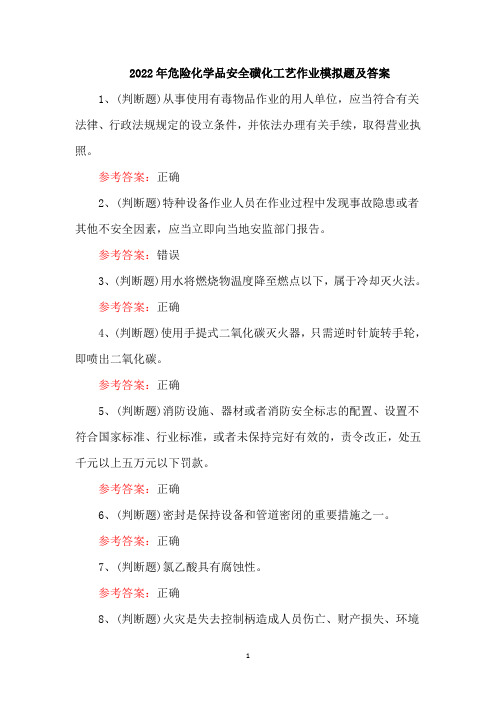 2022年危险化学品安全磺化工艺作业模拟题及答案

1、(判断题)从事使用有毒物品作业的用人单位，应当符合有关法律、行政法规规定的设立条件，并依法办理有关手续，取得营业执照。

参考答案：正确

2、(判断题)特种设备作业人员在作业过程中发现事故隐患或者其他不安全因素，应当立即向当地安监部门报告。

参考答案：错误

3、(判断题)用水将燃烧物温度降至燃点以下，属于冷却灭火法。

参考答案：正确

4、(判断题)使用手提式二氧化碳灭火器，只需逆时针旋转手轮，即喷出二氧化碳。

参考答案：正确

5、(判断题)消防设施、器材或者消防安全标志的配置、设置不符合国家标准、行业标准，或者未保持完好有效的，责令改正，处五千元以上五万元以下罚款。

参考答案：正确

6、(判断题)密封是保持设备和管道密闭的重要措施之一。

参考答案：正确

7、(判断题)氯乙酸具有腐蚀性。

参考答案：正确

8、(判断题)火灾是失去控制柄造成人员伤亡、财产损失、环境

1